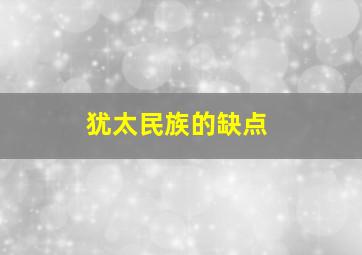 犹太民族的缺点